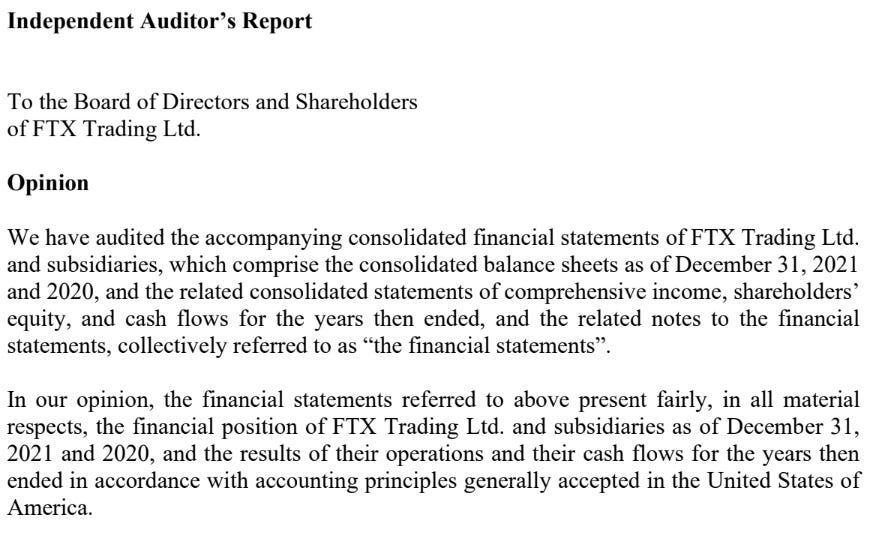 Independent Auditor's Report

To the Board of Directors and Shareholders
of FTX Trading Ltd.

Opinion

We have audited the accompanying consolidated financial statements of FTX Trading Ltd. and subsidiaries, which comprise the consolidated balance sheets as of December 31, 2021 and 2020, and the related consolidated statements of comprehensive income, shareholders' equity, and cash flows for the years then ended, and the related notes to the financial statements, collectively referred to as "the financial statements".

In our opinion, the financial statements referred to above present fairly, in all material respects, the financial position of FTX Trading Ltd. and subsidiaries as of December 31, 2021 and 2020, and the results of their operations and their cash flows for the years then ended in accordance with accounting principles generally accepted in the United States of America.